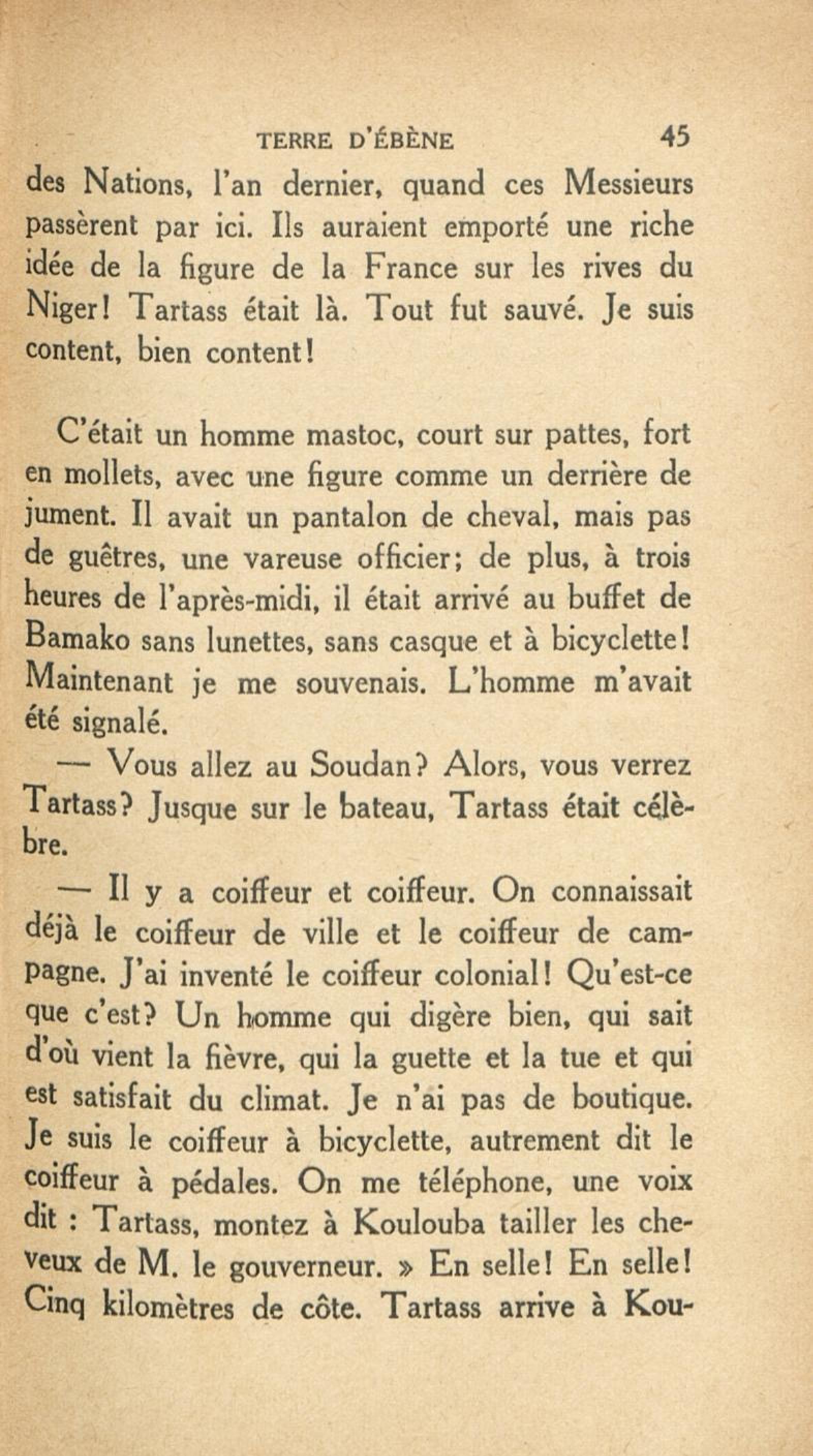 TERRE D'ÉBÈNE 45

des Nations, l'an dernier, quand ces Messieurs passèrent par ici. Ils auraient emporté une riche idée de la figure de la France sur les rives du Niger! Tartass était là. Tout fut sauvé. Je suis content, bien content!

C'était un homme mastoc, court sur pattes, fort en mollets, avec une figure comme un derrière de jument. Il avait un pantalon de cheval, mais pas de guêtres, une vareuse officier; de plus, à trois heures de l'après-midi, il était arrivé au buffet de Bamako sans lunettes, sans casque et à bicyclette! Maintenant je me souvenais. L'homme m'avait été signalé.

— Vous allez au Soudan? Alors, vous verrez Tartass? Jusque sur le bateau, Tartass était célèbre.

— Il y a coiffeur et coiffeur. On connaissait déjà le coiffeur de ville et le coiffeur de campagne. J'ai inventé le coiffeur colonial! Qu'est-ce que c'est? Un homme qui digère bien, qui sait d'où vient la fièvre, qui la guette et la tue et qui est satisfait du climat. Je n'ai pas de boutique. Je suis le coiffeur à bicyclette, autrement dit le coiffeur à pédales. On me téléphone, une voix dit : Tartass, montez à Koulouba tailler les cheveux de M. le gouverneur. » En selle! En selle! Cinq kilomètres de côte. Tartass arrive à Kou-